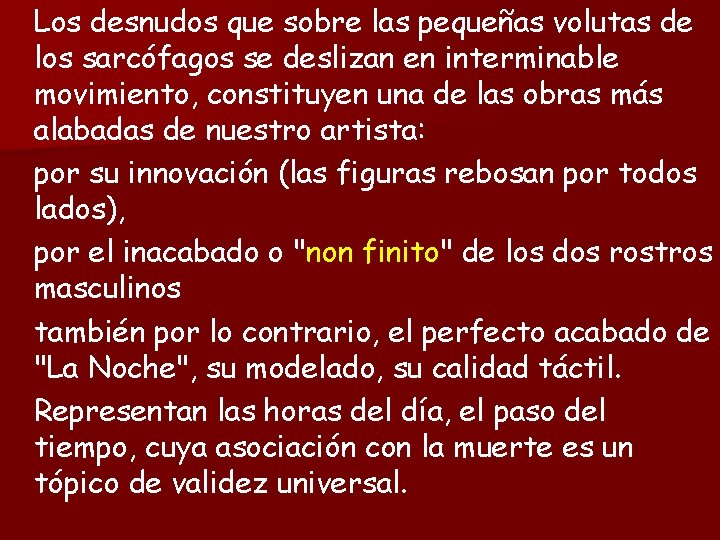 Los desnudos que sobre las pequeñas volutas de los sarcófagos se deslizan en interminable movimiento, constituyen una de las obras más alabadas de nuestro artista:

por su innovación (las figuras rebosan por todos lados),

por el inacabado o "non finito" de los dos rostros masculinos

también por lo contrario, el perfecto acabado de "La Noche", su modelado, su calidad táctil.

Representan las horas del día, el paso del tiempo, cuya asociación con la muerte es un tópico de validez universal.